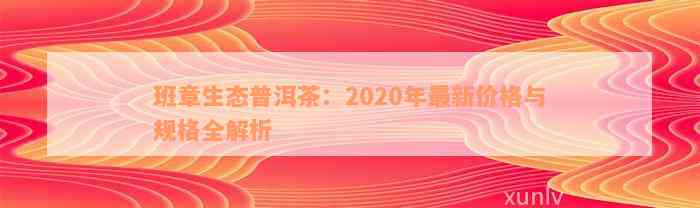 班章生态普洱茶：2020年最新价格与规格全解析

xunlv